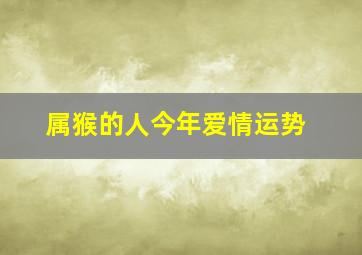 属猴的人今年爱情运势